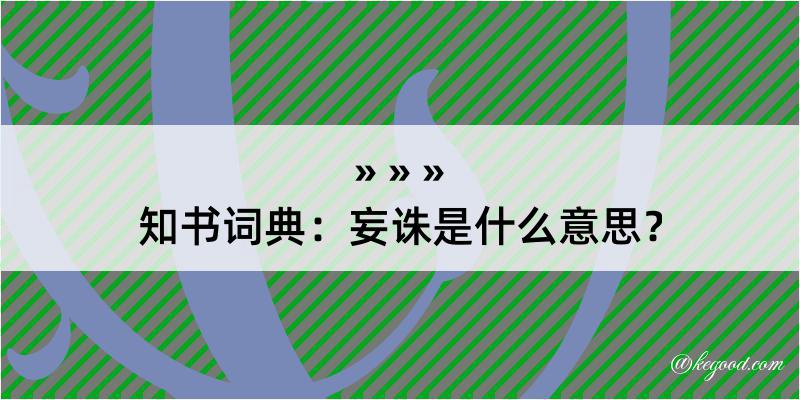 » » »
知书词典：妄诛是什么意思？

@kegood.com